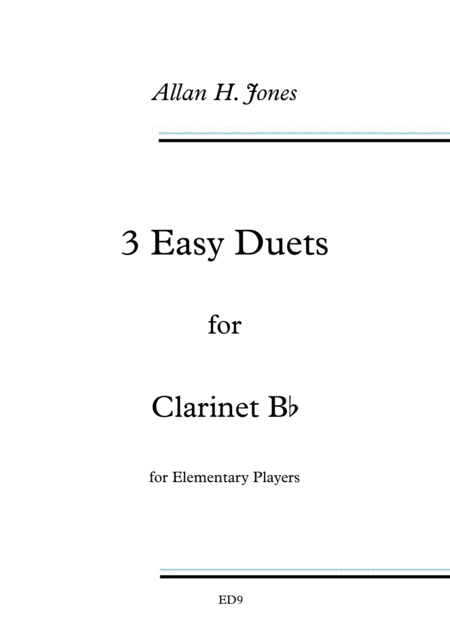 Allan H. Jones

3 Easy Duets

for

Clarinet B♭

for Elementary Players

ED9